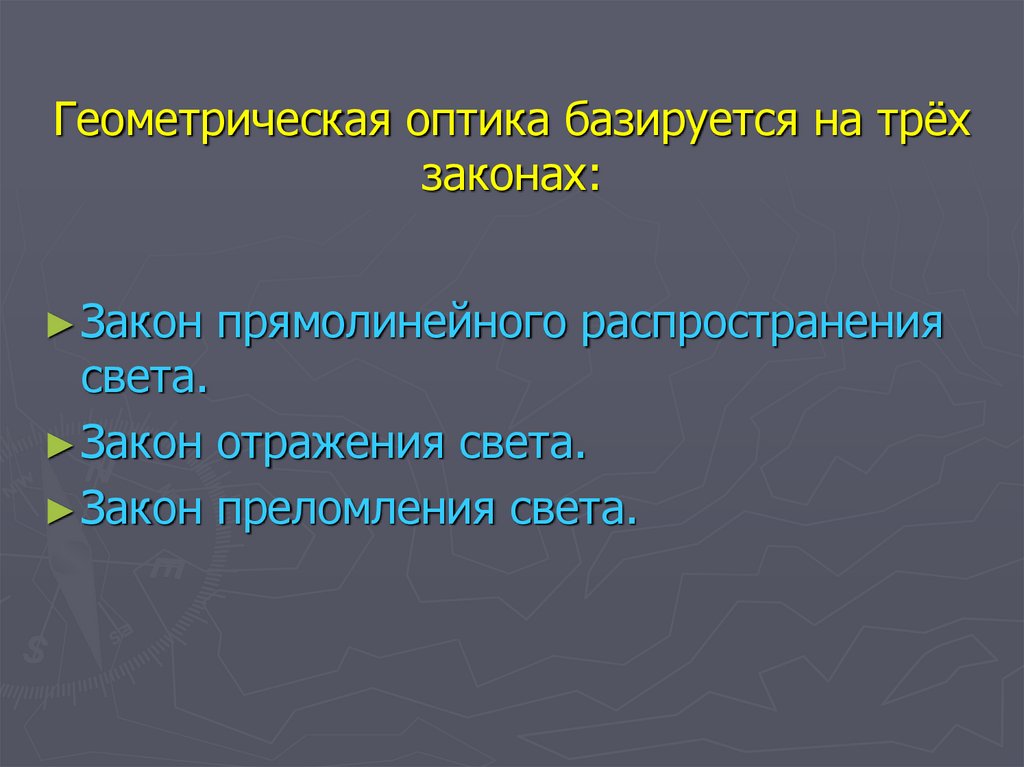 Геометрическая оптика базируется на трёх законах:

► Закон прямолинейного распространения света.
► Закон отражения света.
► Закон преломления света.